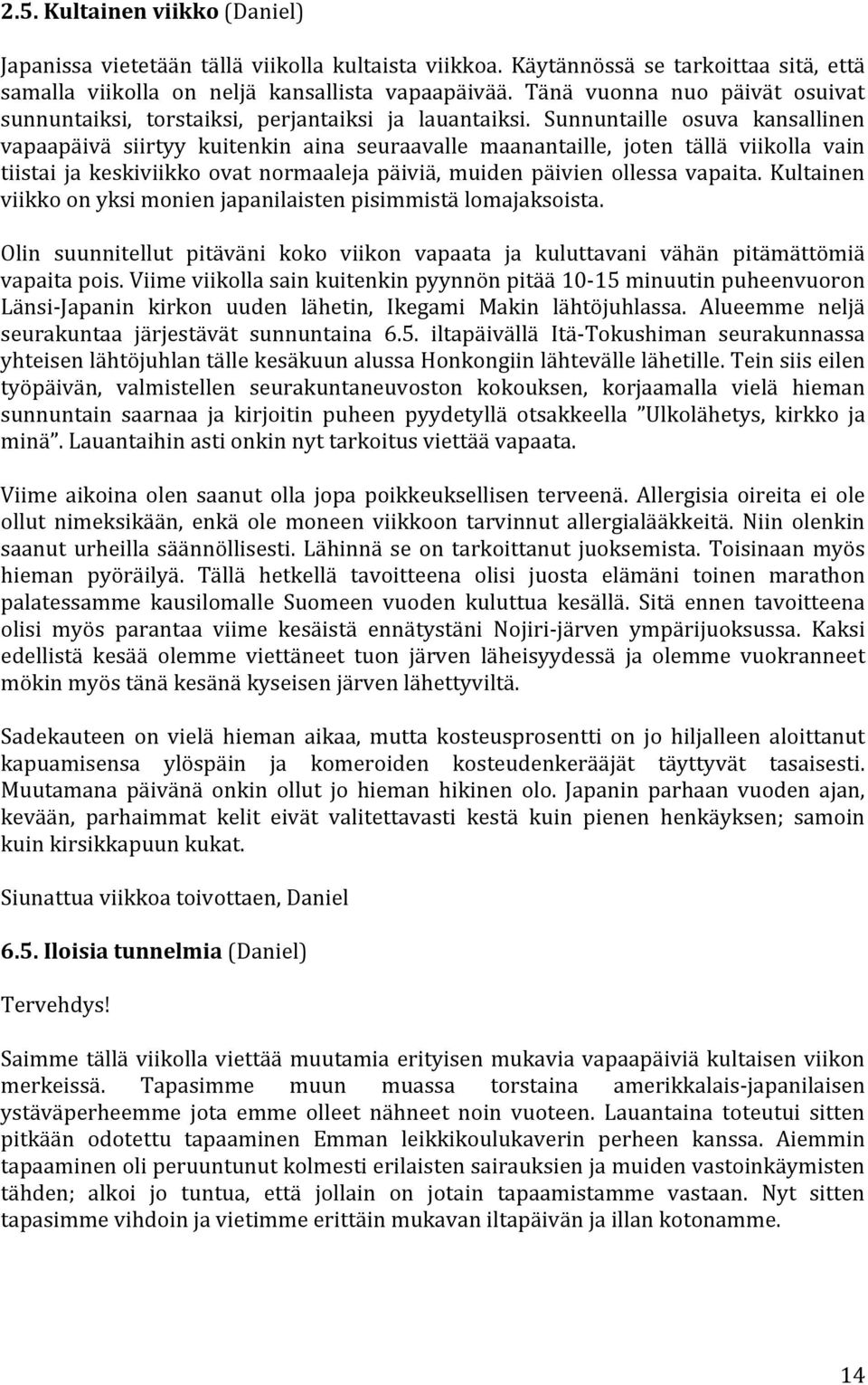 2.5. Kultainen viikko (Daniel)

Japanissa vietetään tällä viikolla kultaista viikkoa. Käytännössä se tarkoittaa sitä, että samalla viikolla on neljä kansallista vapaapäivää. Tänä vuonna nuo päivät osuivat sunnuntaiksi, torstaiksi, perjantaiksi ja lauantaiksi. Sunnuntaille osuva kansallinen vapaapäivä siirtyy kuitenkin aina seuraavalle maanantaille, joten tällä viikolla vain tiistai ja keskiviikko ovat normaaleja päiviä, muiden päivien ollessa vapaita. Kultainen viikko on yksi monien japanilaisten pisimmistä lomajaksoista.

Olin suunnitellut pitäväni koko viikon vapaata ja kuluttavani vähän pitämättömiä vapaita pois. Viime viikolla sain kuitenkin pyynnön pitää 10-15 minuutin puheenvuoron Länsi-Japanin kirkon uuden lähetin, Ikegami Makin lähtöjuhlassa. Alueemme neljä seurakuntaa järjestävät sunnuntaina 6.5. iltapäivällä Itä-Tokushiman seurakunnassa yhteisen lähtöjuhlan tälle kesäkuun alussa Honkongiin lähtevälle lähetille. Tein siis eilen työpäivän, valmistellen seurakuntaneuvoston kokouksen, korjaamalla vielä hieman sunnuntain saarnaa ja kirjoitin puheen pyydetyllä otsakkeella ”Ulkolähetys, kirkko ja minä”. Lauantaihin asti onkin nyt tarkoitus viettää vapaata.

Viime aikoina olen saanut olla jopa poikkeuksellisen terveenä. Allergisia oireita ei ole ollut nimeksikään, enkä ole moneen viikkoon tarvinnut allergialääkkeitä. Niin olenkin saanut urheilla säännöllisesti. Lähinnä se on tarkoittanut juoksemista. Toisinaan myös hieman pyöräilyä. Tällä hetkellä tavoitteena olisi juosta elämäni toinen marathon palatessamme kausilomalle Suomeen vuoden kuluttua kesällä. Sitä ennen tavoitteena olisi myös parantaa viime kesäistä ennätystäni Nojiri-järven ympärijuoksussa. Kaksi edellistä kesää olemme viettäneet tuon järven läheisyydessä ja olemme vuokranneet mökin myös tänä kesänä kyseisen järven lähettyviltä.

Sadekauteen on vielä hieman aikaa, mutta kosteusprosentti on jo hiljalleen aloittanut kapuamisensa ylöspäin ja komeroiden kosteudenkerääjät täyttyvät tasaisesti. Muutamana päivänä onkin ollut jo hieman hikinen olo. Japanin parhaan vuoden ajan, kevään, parhaimmat kelit eivät valitettavasti kestä kuin pienen henkäyksen; samoin kuin kirsikkapuun kukat.

Siunattua viikkoa toivottaen, Daniel

6.5. Iloisia tunnelmia (Daniel)

Tervehdys!

Saimme tällä viikolla viettää muutamia erityisen mukavia vapaapäiviä kultaisen viikon merkeissä. Tapasimme muun muassa torstaina amerikkalais-japanilaisen ystäväperheemme jota emme olleet nähneet noin vuoteen. Lauantaina toteutui sitten pitkään odotettu tapaaminen Emman leikkikoulukaverin perheen kanssa. Aiemmin tapaaminen oli peruuntunut kolmesti erilaisten sairauksien ja muiden vastoinkäymisten tähden; alkoi jo tuntua, että jollain on jotain tapaamistamme vastaan. Nyt sitten tapasimme vihdoin ja vietimme erittäin mukavan iltapäivän ja illan kotonamme.

14